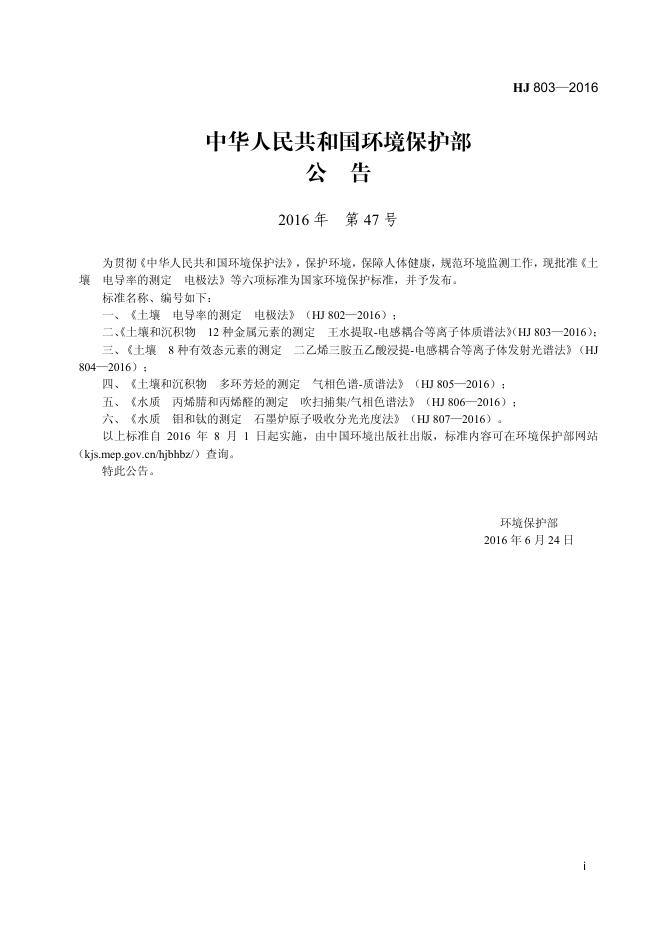 HJ 803—2016

中华人民共和国环境保护部
公 告

2016 年 第 47 号

为贯彻《中华人民共和国环境保护法》，保护环境，保障人体健康，规范环境监测工作，现批准《土壤 电导率的测定 电极法》等六项标准为国家环境保护标准，并予发布。

标准名称、编号如下：

一、《土壤 电导率的测定 电极法》（HJ 802—2016）；

二、《土壤和沉积物 12 种金属元素的测定 王水提取-电感耦合等离子体质谱法》（HJ 803—2016）；

三、《土壤 8 种有效态元素的测定 二乙烯三胺五乙酸浸提-电感耦合等离子体发射光谱法》（HJ 804—2016）；

四、《土壤和沉积物 多环芳烃的测定 气相色谱-质谱法》（HJ 805—2016）；

五、《水质 丙烯腈和丙烯醛的测定 吹扫捕集/气相色谱法》（HJ 806—2016）；

六、《水质 钼和钛的测定 石墨炉原子吸收分光光度法》（HJ 807—2016）。

以上标准自 2016 年 8 月 1 日起实施，由中国环境出版社出版，标准内容可在环境保护部网站（kjs.mep.gov.cn/hjbhbz/）查询。

特此公告。

环境保护部
2016 年 6 月 24 日

i